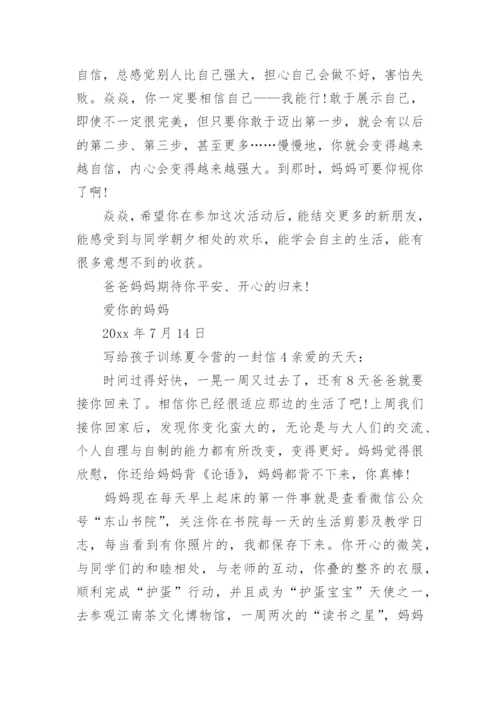 自信，总感觉别人比自己强大，担心自己会做不好，害怕失败。焱焱，你一定要相信自己——我能行！敢于展示自己，即使不一定很完美，但只要你敢于迈出第一步，就会有以后的第二步、第三步，甚至更多……慢慢地，你就会变得越来越自信，内心会变得越来越强大。到那时，妈妈可要仰视你了啊！

焱焱，希望你在参加这次活动后，能结交更多的新朋友，能感受到与同学朝夕相处的欢乐，能学会自主的生活，能有很多意想不到的收获。

爸爸妈妈期待你平安、开心的归来！

爱你的妈妈

20xx 年 7 月 14 日

写给孩子训练夏令营的一封信 4 亲爱的天天：

时间过得好快，一晃一周又过去了，还有 8 天爸爸就要接你回来了。相信你已经很适应那边的生活了吧！上周我们接你回家后，发现你变化蛮大的，无论是与大人们的交流、个人自理与自制的能力都有所改变，变得更好。妈妈觉得很欣慰，你还给妈妈背《论语》，妈妈都背不下来，你真棒！

妈妈现在每天早上起床的第一件事就是查看微信公众号“东山书院”，关注你在书院每一天的生活剪影及教学日志，每当看到有你照片的，我都保存下来。你开心的微笑，与同学们的和睦相处，与老师的互动，你叠的整齐的衣服，顺利完成“护蛋”行动，并且成为“护蛋宝宝”天使之一，去参观江南茶文化博物馆，一周两次的“读书之星”，妈妈